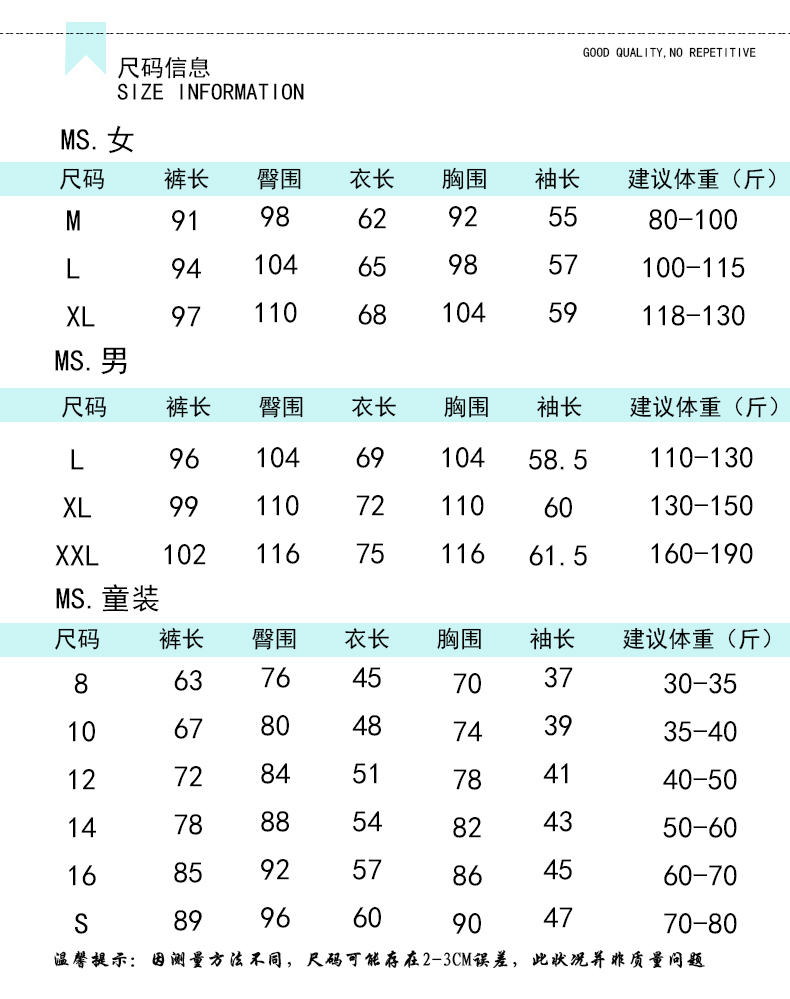 尺码信息
SIZE INFORMATION

GOOD QUALITY,NO REPETITIVE

MS.女

| 尺码 | 裤长 | 臀围 | 衣长 | 胸围 | 袖长 | 建议体重（斤） |
|---|---|---|---|---|---|---|
| M | 91 | 98 | 62 | 92 | 55 | 80-100 |
| L | 94 | 104 | 65 | 98 | 57 | 100-115 |
| XL | 97 | 110 | 68 | 104 | 59 | 118-130 |

MS.男

| 尺码 | 裤长 | 臀围 | 衣长 | 胸围 | 袖长 | 建议体重（斤） |
|---|---|---|---|---|---|---|
| L | 96 | 104 | 69 | 104 | 58.5 | 110-130 |
| XL | 99 | 110 | 72 | 110 | 60 | 130-150 |
| XXL | 102 | 116 | 75 | 116 | 61.5 | 160-190 |

MS.童装

| 尺码 | 裤长 | 臀围 | 衣长 | 胸围 | 袖长 | 建议体重（斤） |
|---|---|---|---|---|---|---|
| 8 | 63 | 76 | 45 | 70 | 37 | 30-35 |
| 10 | 67 | 80 | 48 | 74 | 39 | 35-40 |
| 12 | 72 | 84 | 51 | 78 | 41 | 40-50 |
| 14 | 78 | 88 | 54 | 82 | 43 | 50-60 |
| 16 | 85 | 92 | 57 | 86 | 45 | 60-70 |
| S | 89 | 96 | 60 | 90 | 47 | 70-80 |

温馨提示：因测量方法不同，尺码可能存在2-3CM误差，此状况并非质量问题